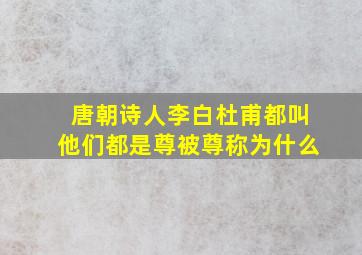 唐朝诗人李白杜甫都叫
他们都是尊被尊称为什么